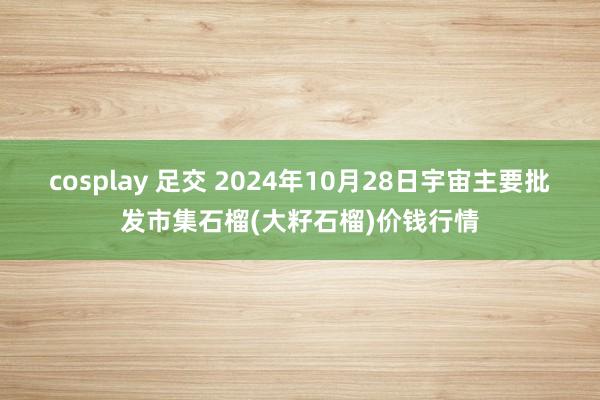 cosplay 足交 2024年10月28日宇宙主要批发市集石榴(大籽石榴)价钱行情